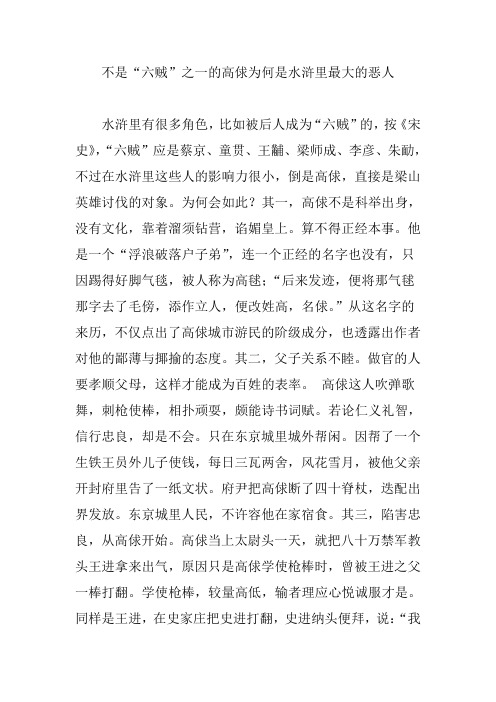 不是“六贼”之一的高俅为何是水浒里最大的恶人

水浒里有很多角色，比如被后人成为“六贼”的，按《宋史》，“六贼”应是蔡京、童贯、王黼、梁师成、李彦、朱勔，不过在水浒里这些人的影响力很小，倒是高俅，直接是梁山英雄讨伐的对象。为何会如此？其一，高俅不是科举出身，没有文化，靠着溜须钻营，谄媚皇上。算不得正经本事。他是一个“浮浪破落户子弟”，连一个正经的名字也没有，只因踢得好脚气毬，被人称为高毬；“后来发迹，便将那气毬那字去了毛傍，添作立人，便改姓高，名俅。”从这名字的来历，不仅点出了高俅城市游民的阶级成分，也透露出作者对他的鄙薄与揶揄的态度。其二，父子关系不睦。做官的人要孝顺父母，这样才能成为百姓的表率。 高俅这人吹弹歌舞，刺枪使棒，相扑顽耍，颇能诗书词赋。若论仁义礼智，信行忠良，却是不会。只在东京城里城外帮闲。因帮了一个生铁王员外儿子使钱，每日三瓦两舍，风花雪月，被他父亲开封府里告了一纸文状。府尹把高俅断了四十脊杖，迭配出界发放。东京城里人民，不许容他在家宿食。其三，陷害忠良，从高俅开始。高俅当上太尉头一天，就把八十万禁军教头王进拿来出气，原因只是高俅学使枪棒时，曾被王进之父一棒打翻。学使枪棒，较量高低，输者理应心悦诚服才是。同样是王进，在史家庄把史进打翻，史进纳头便拜，说：“我